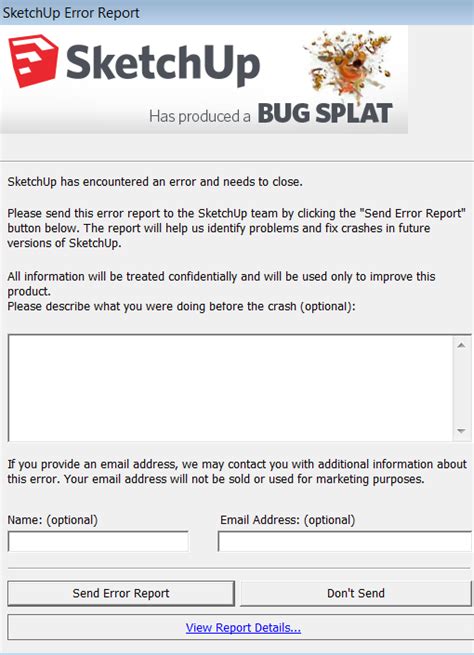 SketchUp Error Report

SketchUp

Has produced a BUG SPLAT

SketchUp has encountered an error and needs to close.

Please send this error report to the SketchUp team by clicking the "Send Error Report" button below. The report will help us identify problems and fix crashes in future versions of SketchUp.

All information will be treated confidentially and will be used only to improve this product.
Please describe what you were doing before the crash (optional):

If you provide an email address, we may contact you with additional information about this error. Your email address will not be sold or used for marketing purposes.

Name: (optional)

Email Address: (optional)

Send Error Report

Don't Send

View Report Details...